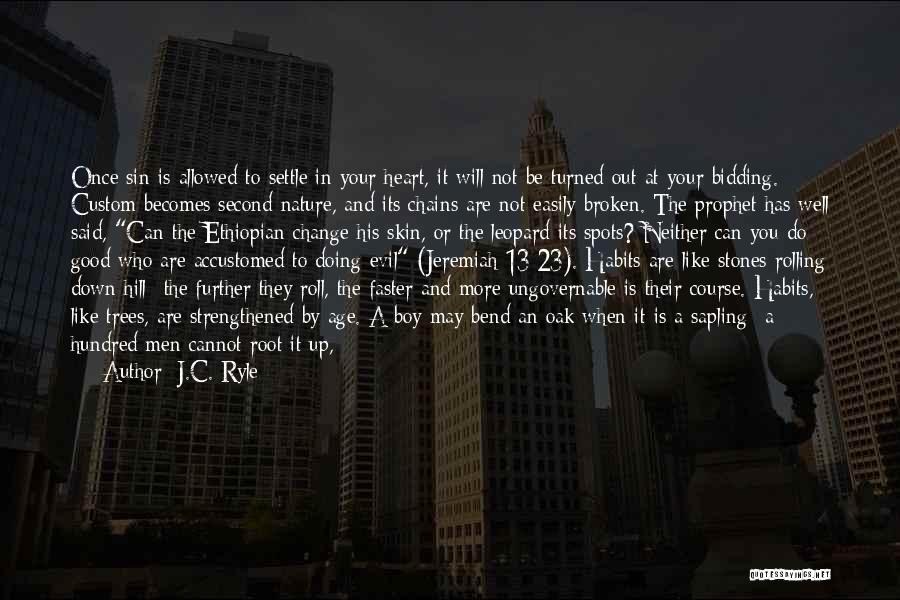 Once sin is allowed to settle in your heart, it will not be turned out at your bidding. Custom becomes second nature, and its chains are not easily broken. The prophet has well said, "Can the Ethiopian change his skin, or the leopard its spots? Neither can you do good who are accustomed to doing evil" (Jeremiah 13 23). Habits are like stones rolling down hill the further they roll, the faster and more ungovernable is their course. Habits, like trees, are strengthened by age. A boy may bend an oak when it is a sapling a hundred men cannot root it up,

Author: J.C. Ryle

QUOTESSAYINGS.NET